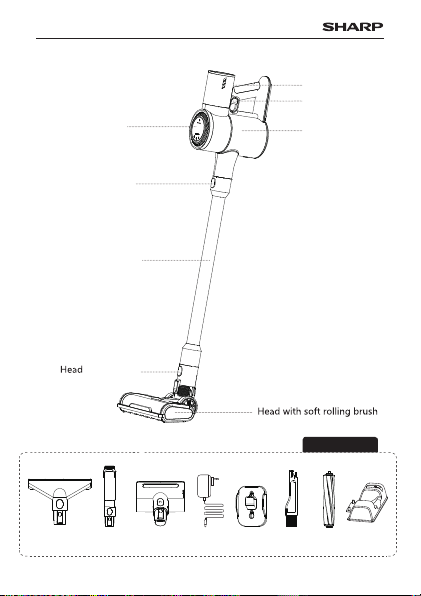 SHARP

Head

Head with soft rolling brush